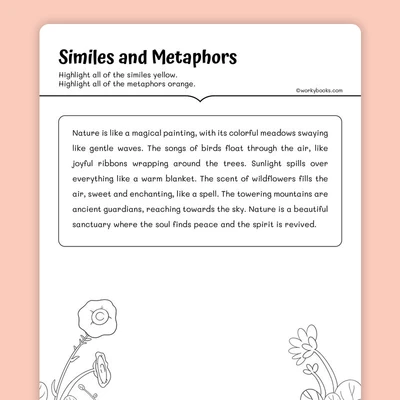 Similes and Metaphors

Highlight all of the similes yellow.
Highlight all of the metaphors orange.

©workybooks.com

Nature is like a magical painting, with its colorful meadows swaying like gentle waves. The songs of birds float through the air, like joyful ribbons wrapping around the trees. Sunlight spills over everything like a warm blanket. The scent of wildflowers fills the air, sweet and enchanting, like a spell. The towering mountains are ancient guardians, reaching towards the sky. Nature is a beautiful sanctuary where the soul finds peace and the spirit is revived.